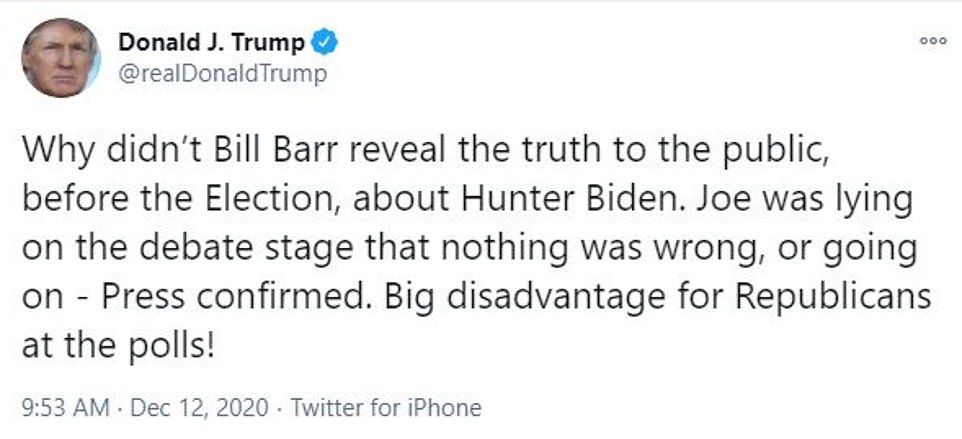 Donald J. Trump
@realDonaldTrump

Why didn't Bill Barr reveal the truth to the public, before the Election, about Hunter Biden. Joe was lying on the debate stage that nothing was wrong, or going on - Press confirmed. Big disadvantage for Republicans at the polls!

9:53 AM · Dec 12, 2020 · Twitter for iPhone